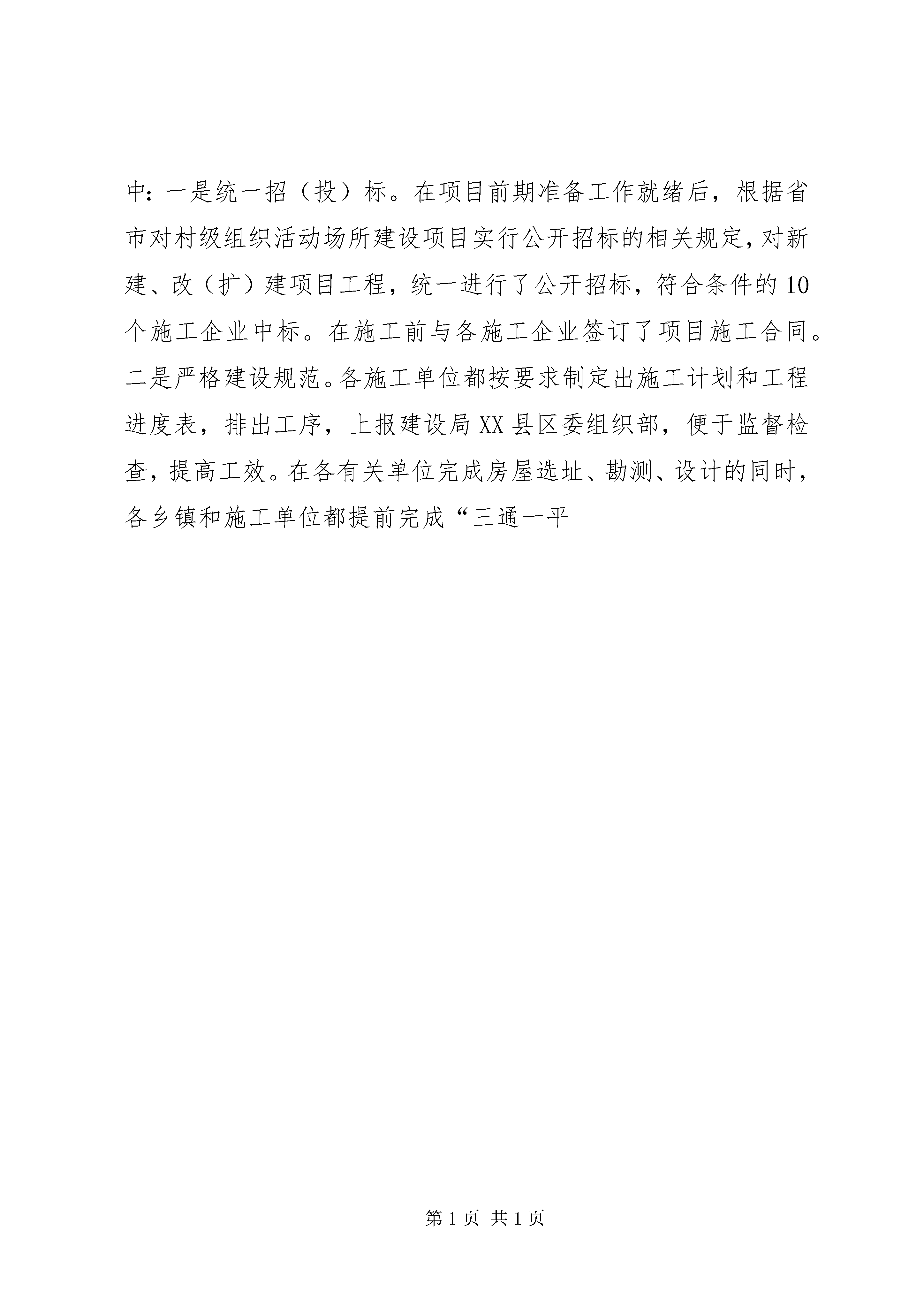 中：一是统一招（投）标。在项目前期准备工作就绪后，根据省市对村级组织活动场所建设项目实行公开招标的相关规定，对新建、改（扩）建项目工程，统一进行了公开招标，符合条件的10个施工企业中标。在施工前与各施工企业签订了项目施工合同。二是严格建设规范。各施工单位都按要求制定出施工计划和工程进度表，排出工序，上报建设局XX县区委组织部，便于监督检查，提高工效。在各有关单位完成房屋选址、勘测、设计的同时，各乡镇和施工单位都提前完成“三通一平

第1页 共1页